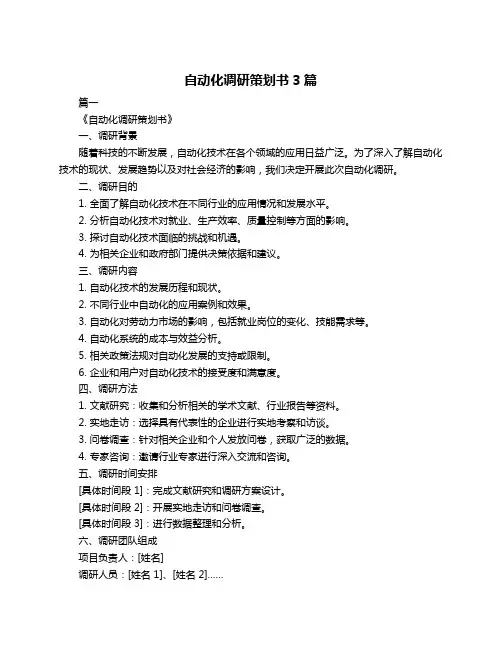 自动化调研策划书 3 篇

篇一

《自动化调研策划书》

一、调研背景

随着科技的不断发展，自动化技术在各个领域的应用日益广泛。为了深入了解自动化技术的现状、发展趋势以及对社会经济的影响，我们决定开展此次自动化调研。

二、调研目的

1. 全面了解自动化技术在不同行业的应用情况和发展水平。

2. 分析自动化技术对就业、生产效率、质量控制等方面的影响。

3. 探讨自动化技术面临的挑战和机遇。

4. 为相关企业和政府部门提供决策依据和建议。

三、调研内容

1. 自动化技术的发展历程和现状。

2. 不同行业中自动化的应用案例和效果。

3. 自动化对劳动力市场的影响，包括就业岗位的变化、技能需求等。

4. 自动化系统的成本与效益分析。

5. 相关政策法规对自动化发展的支持或限制。

6. 企业和用户对自动化技术的接受度和满意度。

四、调研方法

1. 文献研究：收集和分析相关的学术文献、行业报告等资料。

2. 实地走访：选择具有代表性的企业进行实地考察和访谈。

3. 问卷调查：针对相关企业和个人发放问卷，获取广泛的数据。

4. 专家咨询：邀请行业专家进行深入交流和咨询。

五、调研时间安排

[具体时间段 1]：完成文献研究和调研方案设计。

[具体时间段 2]：开展实地走访和问卷调查。

[具体时间段 3]：进行数据整理和分析。

六、调研团队组成

项目负责人：[姓名]

调研人员：[姓名 1]、[姓名 2]……